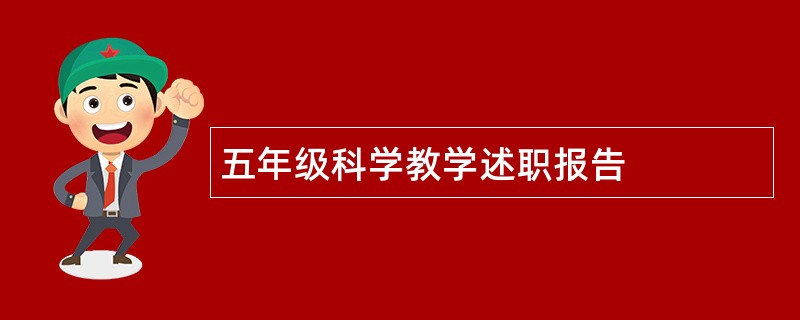 五年级科学教学述职报告